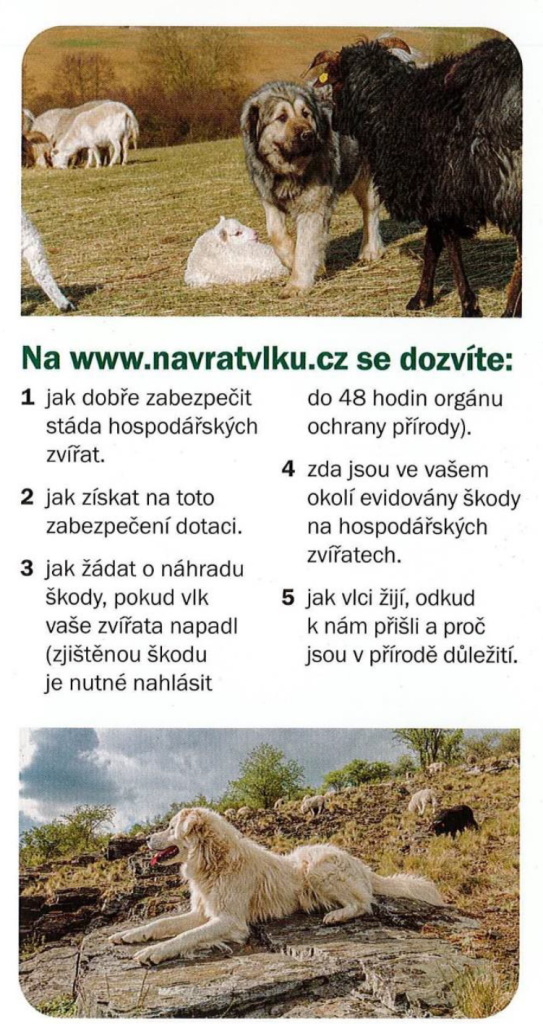 Na www.navratvlku.cz se dozvíte:

1 jak dobře zabezpečit stáda hospodářských zvířat.

2 jak získat na toto zabezpečení dotaci.

3 jak žádat o náhradu škody, pokud vlk vaše zvířata napadl (zjištěnou škodu je nutné nahlásit do 48 hodin orgánu ochrany přírody).

4 zda jsou ve vašem okolí evidovány škody na hospodářských zvířatech.

5 jak vlci žijí, odkud k nám přišli a proč jsou v přírodě důležití.